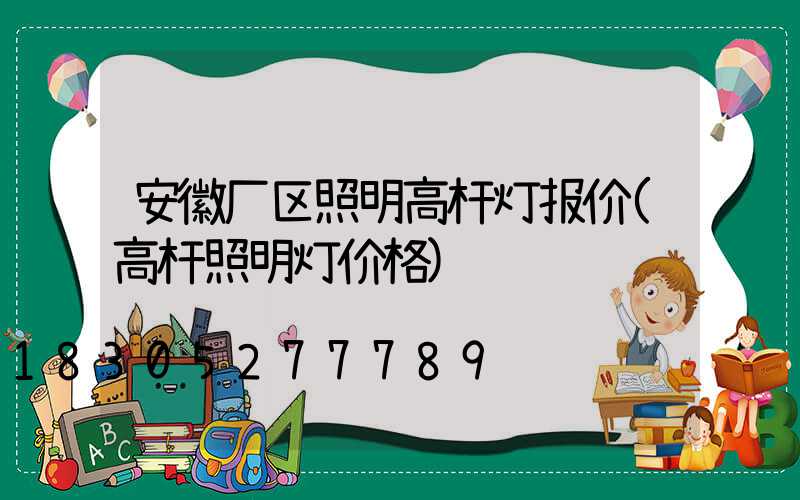 安徽厂区照明高杆灯报价(高杆照明灯价格)

18305277789

ABC